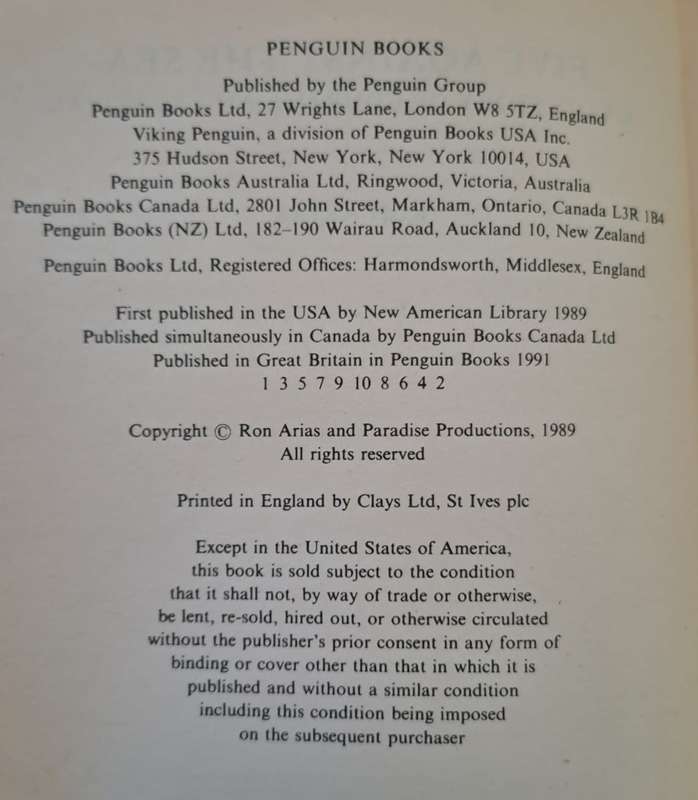 PENGUIN BOOKS

Published by the Penguin Group
Penguin Books Ltd, 27 Wrights Lane, London W8 5TZ, England
Viking Penguin, a division of Penguin Books USA Inc.
375 Hudson Street, New York, New York 10014, USA
Penguin Books Australia Ltd, Ringwood, Victoria, Australia
Penguin Books Canada Ltd, 2801 John Street, Markham, Ontario, Canada L3R 1B4
Penguin Books (NZ) Ltd, 182–190 Wairau Road, Auckland 10, New Zealand

Penguin Books Ltd, Registered Offices: Harmondsworth, Middlesex, England

First published in the USA by New American Library 1989
Published simultaneously in Canada by Penguin Books Canada Ltd
Published in Great Britain in Penguin Books 1991
1 3 5 7 9 10 8 6 4 2

Copyright © Ron Arias and Paradise Productions, 1989
All rights reserved

Printed in England by Clays Ltd, St Ives plc

Except in the United States of America,
this book is sold subject to the condition
that it shall not, by way of trade or otherwise,
be lent, re-sold, hired out, or otherwise circulated
without the publisher's prior consent in any form of
binding or cover other than that in which it is
published and without a similar condition
including this condition being imposed
on the subsequent purchaser